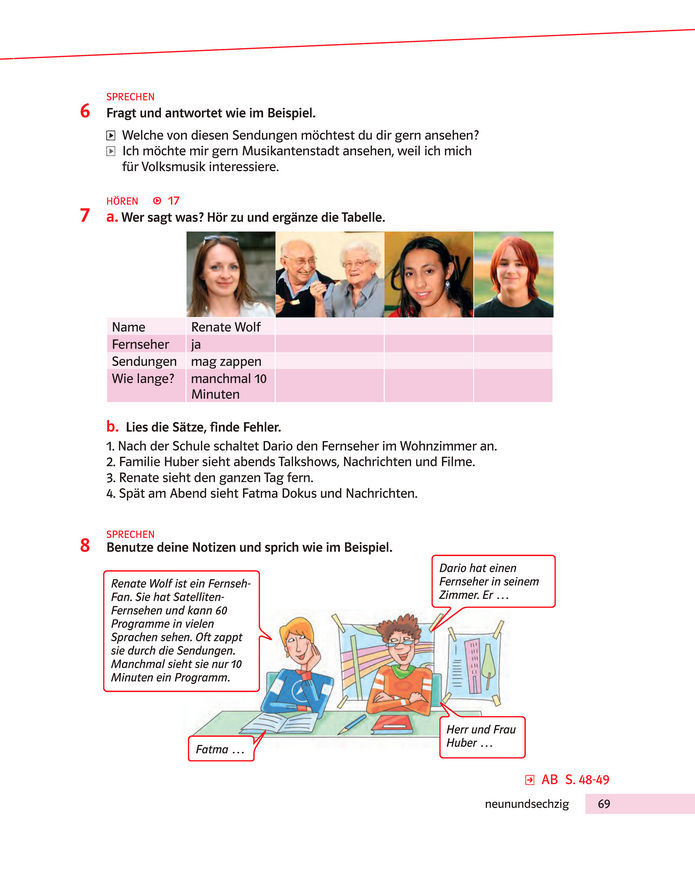 SPRECHEN
6 Fragt und antwortet wie im Beispiel.

Welche von diesen Sendungen möchtest du dir gern ansehen?
Ich möchte mir gern Musikantenstadt ansehen, weil ich mich für Volksmusik interessiere.

HÖREN 17
7 a. Wer sagt was? Hör zu und ergänze die Tabelle.

| Name | Renate Wolf | | | |
|---|---|---|---|---|
| Fernseher | ja | | | |
| Sendungen | mag zappen | | | |
| Wie lange? | manchmal 10 Minuten | | | |

b. Lies die Sätze, finde Fehler.
1. Nach der Schule schaltet Dario den Fernseher im Wohnzimmer an.
2. Familie Huber sieht abends Talkshows, Nachrichten und Filme.
3. Renate sieht den ganzen Tag fern.
4. Spät am Abend sieht Fatma Dokus und Nachrichten.

SPRECHEN
8 Benutze deine Notizen und sprich wie im Beispiel.

Renate Wolf ist ein Fernseh-Fan. Sie hat Satelliten-Fernsehen und kann 60 Programme in vielen Sprachen sehen. Oft zappt sie durch die Sendungen. Manchmal sieht sie nur 10 Minuten ein Programm.

Dario hat einen Fernseher in seinem Zimmer. Er …

Fatma …

Herr und Frau Huber …

AB S. 48-49

neunundsechzig 69